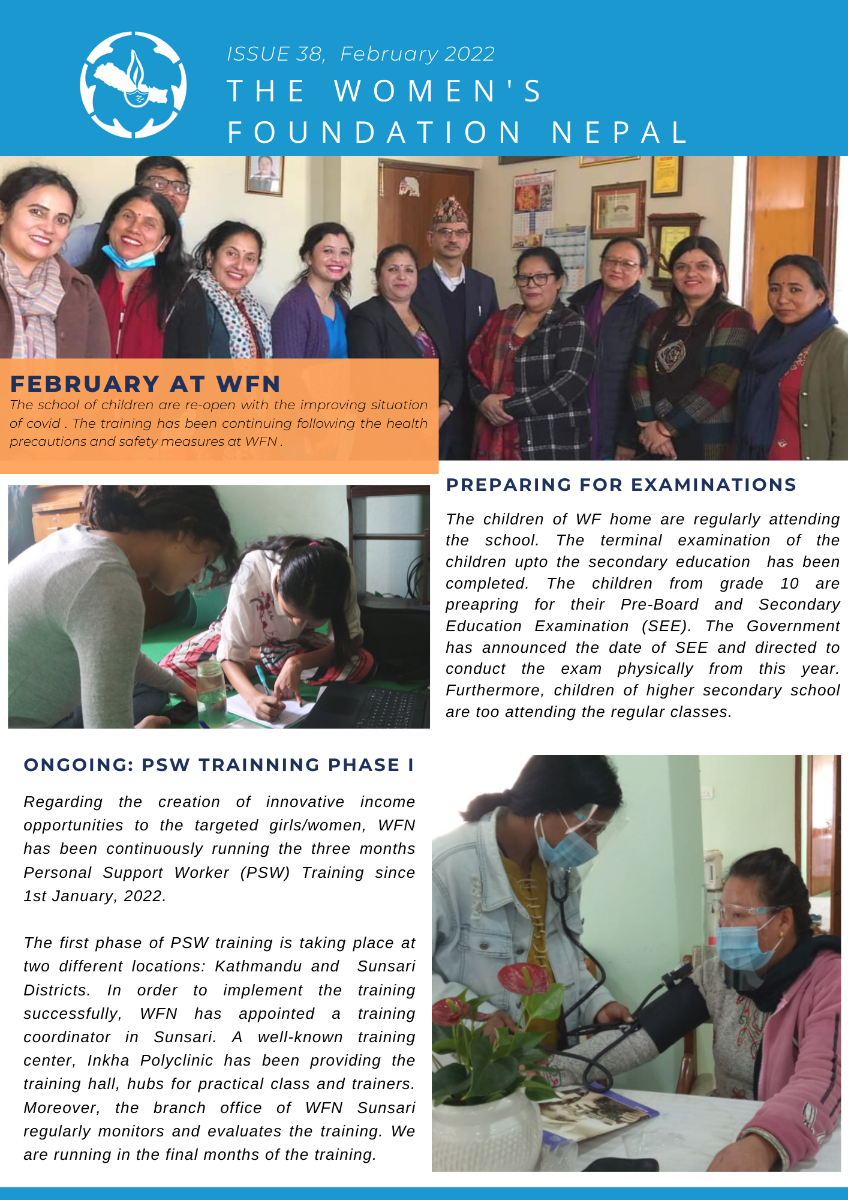 ISSUE 38, February 2022
THE WOMEN'S FOUNDATION NEPAL

FEBRUARY AT WFN
The school of children are re-open with the improving situation of covid . The training has been continuing following the health precautions and safety measures at WFN .

PREPARING FOR EXAMINATIONS
The children of WF home are regularly attending the school. The terminal examination of the children upto the secondary education has been completed. The children from grade 10 are preapring for their Pre-Board and Secondary Education Examination (SEE). The Government has announced the date of SEE and directed to conduct the exam physically from this year. Furthermore, children of higher secondary school are too attending the regular classes.

ONGOING: PSW TRAINNING PHASE I
Regarding the creation of innovative income opportunities to the targeted girls/women, WFN has been continuously running the three months Personal Support Worker (PSW) Training since 1st January, 2022.

The first phase of PSW training is taking place at two different locations: Kathmandu and Sunsari Districts. In order to implement the training successfully, WFN has appointed a training coordinator in Sunsari. A well-known training center, Inkha Polyclinic has been providing the training hall, hubs for practical class and trainers. Moreover, the branch office of WFN Sunsari regularly monitors and evaluates the training. We are running in the final months of the training.